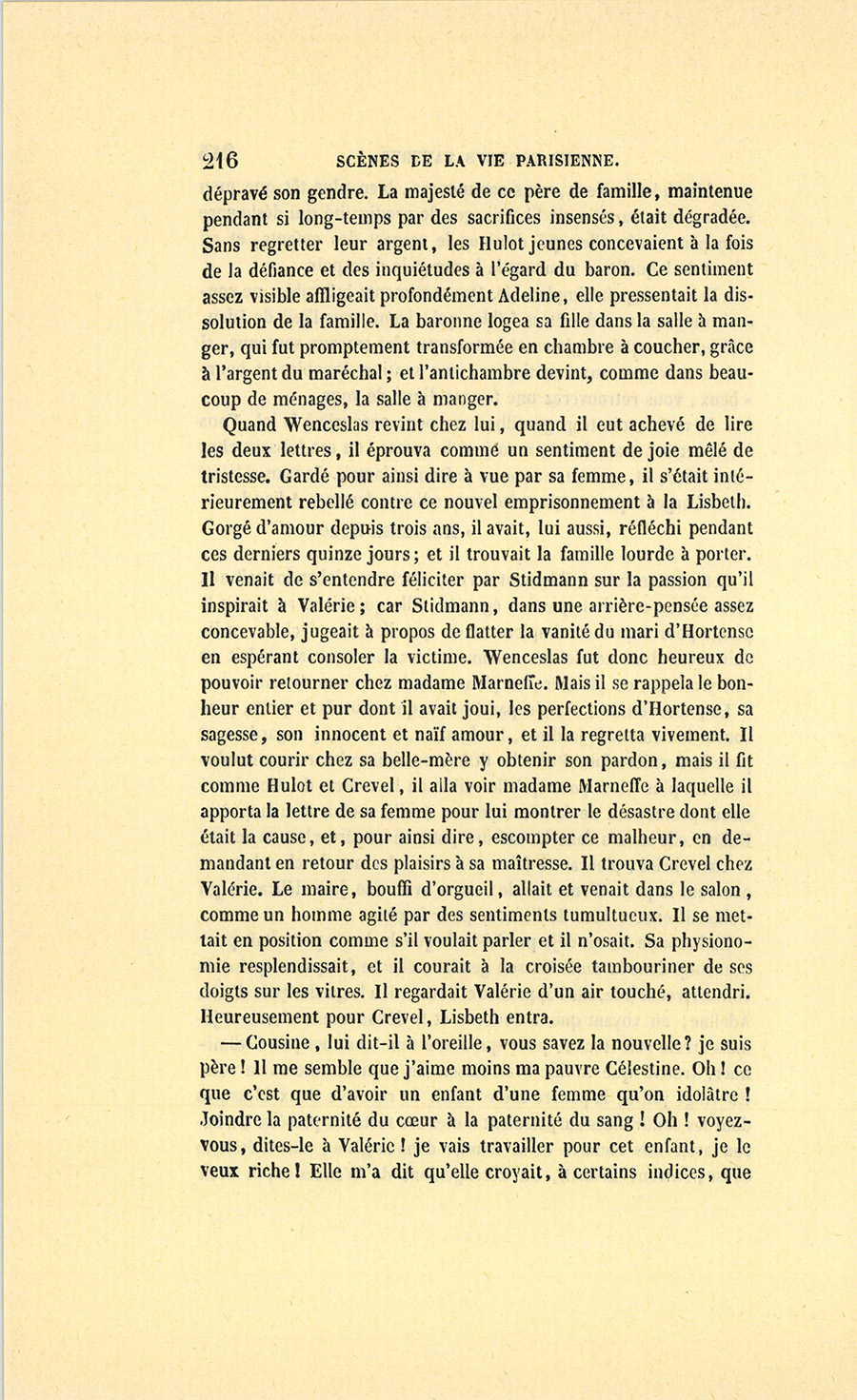 216 SCÈNES DE LA VIE PARISIENNE.

dépravé son gendre. La majesté de ce père de famille, maintenue pendant si long-temps par des sacrifices insensés, était dégradée. Sans regretter leur argent, les Hulot jeunes concevaient à la fois de la défiance et des inquiétudes à l'égard du baron. Ce sentiment assez visible affligeait profondément Adeline, elle pressentait la dissolution de la famille. La baronne logea sa fille dans la salle à manger, qui fut promptement transformée en chambre à coucher, grâce à l'argent du maréchal; et l'antichambre devint, comme dans beaucoup de ménages, la salle à manger.

Quand Wenceslas revint chez lui, quand il eut achevé de lire les deux lettres, il éprouva comme un sentiment de joie mêlé de tristesse. Gardé pour ainsi dire à vue par sa femme, il s'était intérieurement rebellé contre ce nouvel emprisonnement à la Lisbeth. Gorgé d'amour depuis trois ans, il avait, lui aussi, réfléchi pendant ces derniers quinze jours; et il trouvait la famille lourde à porter. Il venait de s'entendre féliciter par Stidmann sur la passion qu'il inspirait à Valérie; car Stidmann, dans une arrière-pensée assez concevable, jugeait à propos de flatter la vanité du mari d'Hortense en espérant consoler la victime. Wenceslas fut donc heureux de pouvoir retourner chez madame Marneffe. Mais il se rappela le bonheur entier et pur dont il avait joui, les perfections d'Hortense, sa sagesse, son innocent et naïf amour, et il la regretta vivement. Il voulut courir chez sa belle-mère y obtenir son pardon, mais il fit comme Hulot et Crevel, il alla voir madame Marneffe à laquelle il apporta la lettre de sa femme pour lui montrer le désastre dont elle était la cause, et, pour ainsi dire, escompter ce malheur, en demandant en retour des plaisirs à sa maîtresse. Il trouva Crevel chez Valérie. Le maire, bouffi d'orgueil, allait et venait dans le salon, comme un homme agité par des sentiments tumultueux. Il se mettait en position comme s'il voulait parler et il n'osait. Sa physionomie resplendissait, et il courait à la croisée tambouriner de ses doigts sur les vitres. Il regardait Valérie d'un air touché, attendri. Heureusement pour Crevel, Lisbeth entra.

— Cousine, lui dit-il à l'oreille, vous savez la nouvelle? je suis père! Il me semble que j'aime moins ma pauvre Célestine. Oh! ce que c'est que d'avoir un enfant d'une femme qu'on idolâtre! Joindre la paternité du cœur à la paternité du sang! Oh! voyez-vous, dites-le à Valérie! je vais travailler pour cet enfant, je le veux riche! Elle m'a dit qu'elle croyait, à certains indices, que